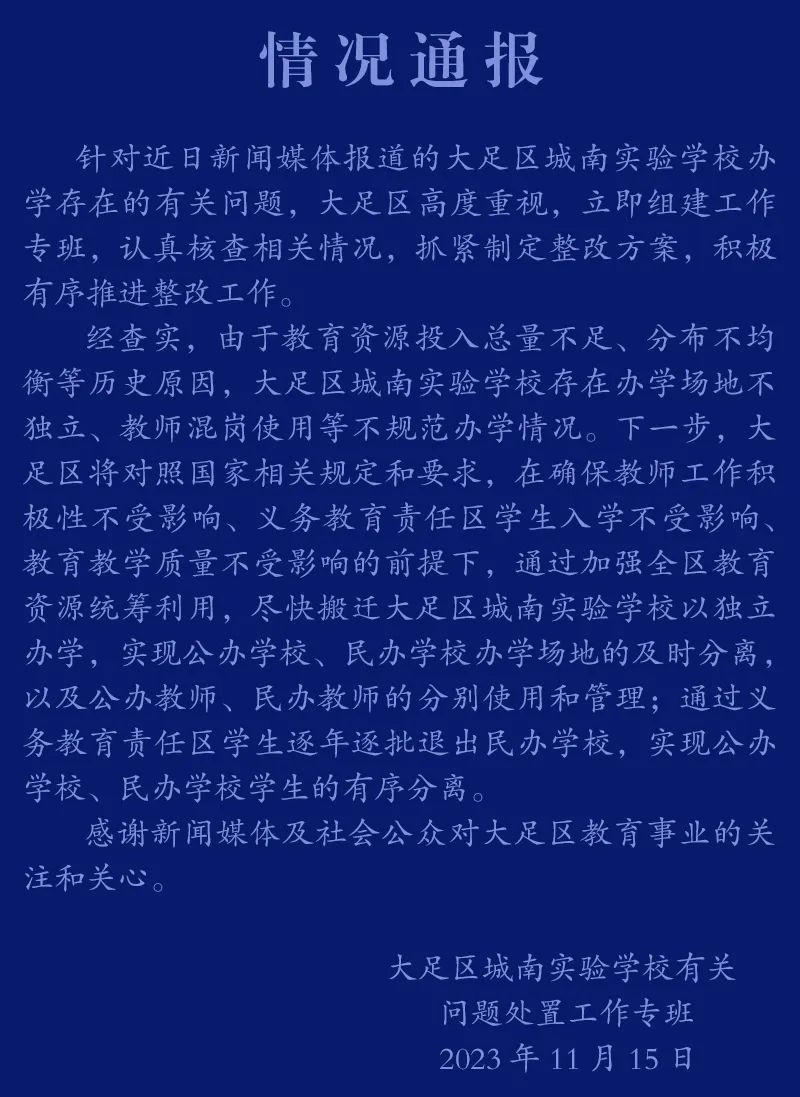 情况通报

针对近日新闻媒体报道的大足区城南实验学校办学存在的有关问题，大足区高度重视，立即组建工作专班，认真核查相关情况，抓紧制定整改方案，积极有序推进整改工作。

经查实，由于教育资源投入总量不足、分布不均衡等历史原因，大足区城南实验学校存在办学场地不独立、教师混岗使用等不规范办学情况。下一步，大足区将对照国家相关规定和要求，在确保教师工作积极性不受影响、义务教育责任区学生入学不受影响、教育教学质量不受影响的前提下，通过加强全区教育资源统筹利用，尽快搬迁大足区城南实验学校以独立办学，实现公办学校、民办学校办学场地的及时分离，以及公办教师、民办教师的分别使用和管理；通过义务教育责任区学生逐年逐批退出民办学校，实现公办学校、民办学校学生的有序分离。

感谢新闻媒体及社会公众对大足区教育事业的关注和关心。

大足区城南实验学校有关
问题处置工作专班
2023 年 11 月 15 日